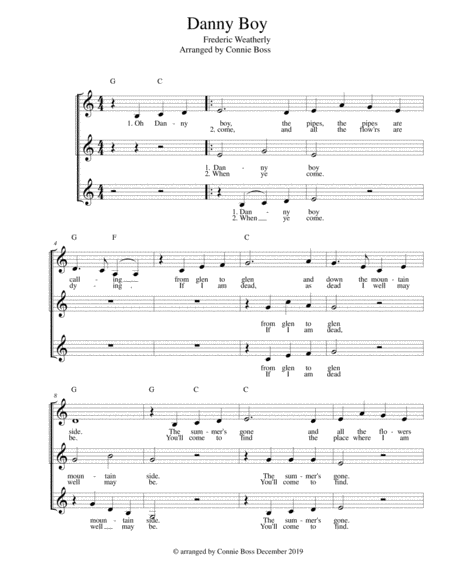 Danny Boy

Frederic Weatherly
Arranged by Connie Boss

G C

1. Oh Dan - ny boy, the pipes, the pipes are
2. come, and all the flow'rs are

1. Dan - ny boy
2. When ye come.

1. Dan - ny boy
2. When ye come.

4

G F C

call - ing from glen to glen and down the moun - tain
dy - ing. If I am dead, as dead I well may

from glen to glen
If I am dead,

from glen to glen
If I am dead

8

G G C C

side. The sum - mer's gone and all the flo - wers
be. You'll come to find the place where I am

moun - tain side. The sum - mer's gone.
well may be. You'll come to find.

moun - tain side. The sum - mer's gone.
well may be. You'll come to find.

© arranged by Connie Boss December 2019